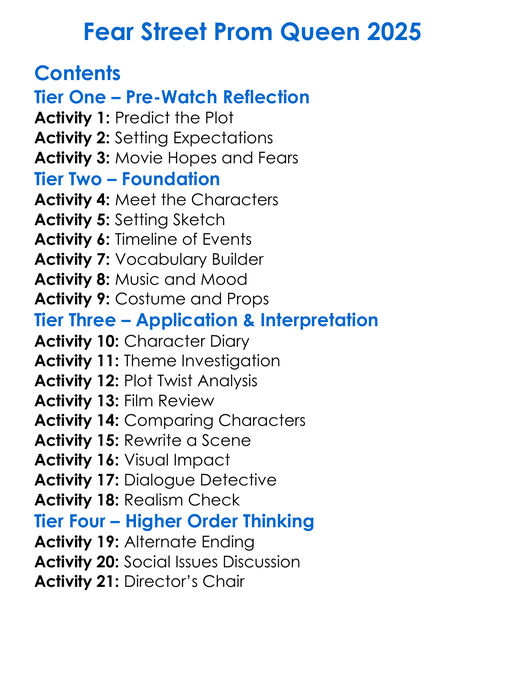 Fear Street Prom Queen 2025

Contents

Tier One – Pre-Watch Reflection
Activity 1: Predict the Plot
Activity 2: Setting Expectations
Activity 3: Movie Hopes and Fears

Tier Two – Foundation
Activity 4: Meet the Characters
Activity 5: Setting Sketch
Activity 6: Timeline of Events
Activity 7: Vocabulary Builder
Activity 8: Music and Mood
Activity 9: Costume and Props

Tier Three – Application & Interpretation
Activity 10: Character Diary
Activity 11: Theme Investigation
Activity 12: Plot Twist Analysis
Activity 13: Film Review
Activity 14: Comparing Characters
Activity 15: Rewrite a Scene
Activity 16: Visual Impact
Activity 17: Dialogue Detective
Activity 18: Realism Check

Tier Four – Higher Order Thinking
Activity 19: Alternate Ending
Activity 20: Social Issues Discussion
Activity 21: Director's Chair